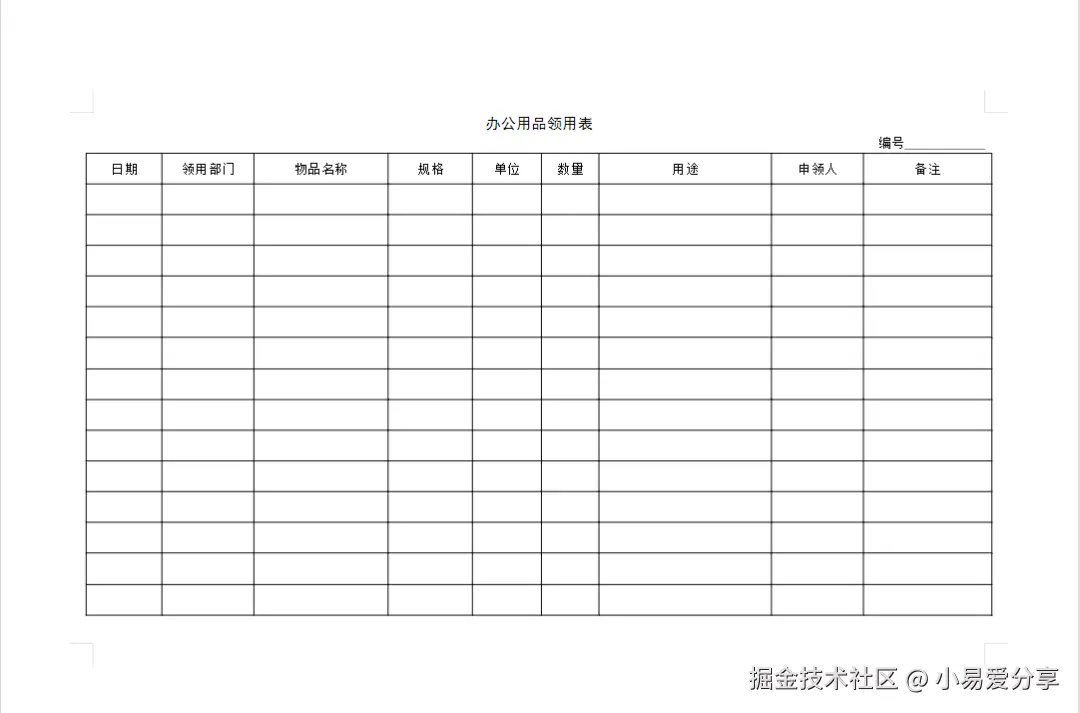 办公用品领用表

编号____

| 日期 | 领用部门 | 物品名称 | 规格 | 单位 | 数量 | 用途 | 申领人 | 备注 |
|---|---|---|---|---|---|---|---|---|
| | | | | | | | | |
| | | | | | | | | |
| | | | | | | | | |
| | | | | | | | | |
| | | | | | | | | |
| | | | | | | | | |
| | | | | | | | | |
| | | | | | | | | |
| | | | | | | | | |
| | | | | | | | | |
| | | | | | | | | |
| | | | | | | | | |
| | | | | | | | | |
| | | | | | | | | |

掘金技术社区 @ 小易爱分享